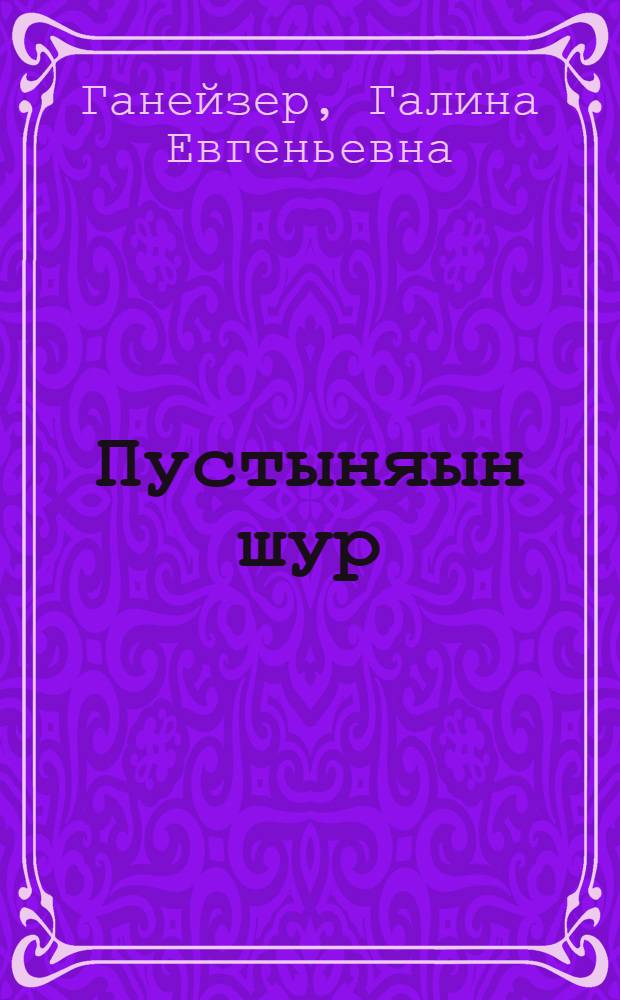 Ганейзер, Галина Евгеньевна

Пустыняын шур